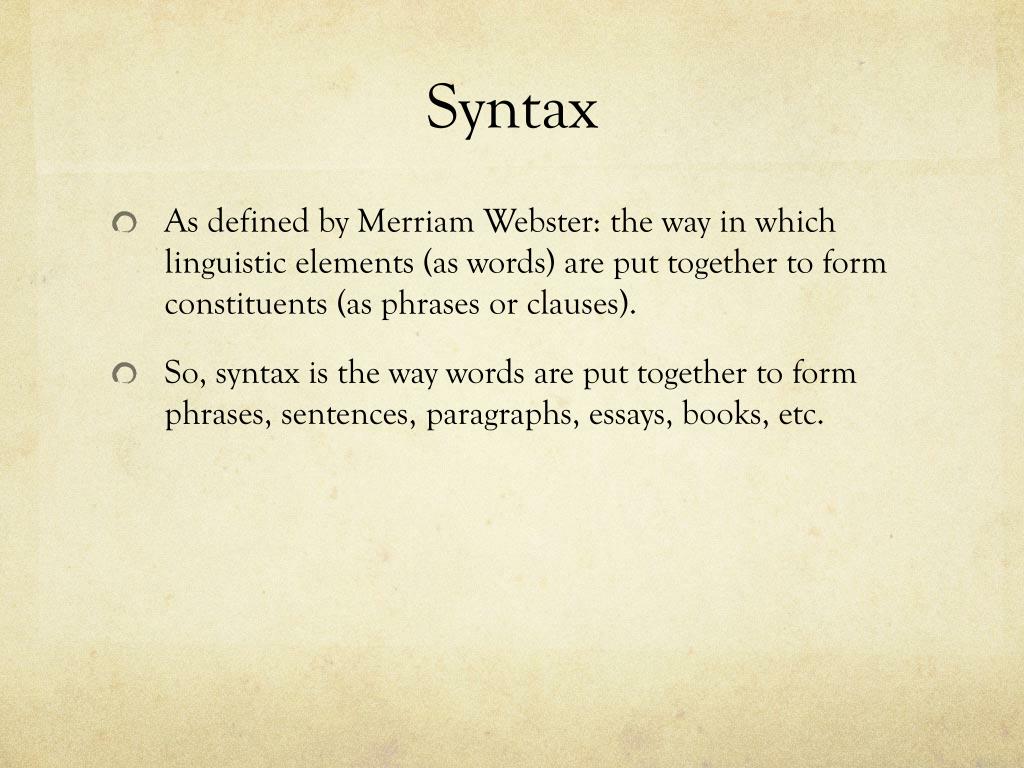 Syntax

As defined by Merriam Webster: the way in which linguistic elements (as words) are put together to form constituents (as phrases or clauses).

So, syntax is the way words are put together to form phrases, sentences, paragraphs, essays, books, etc.